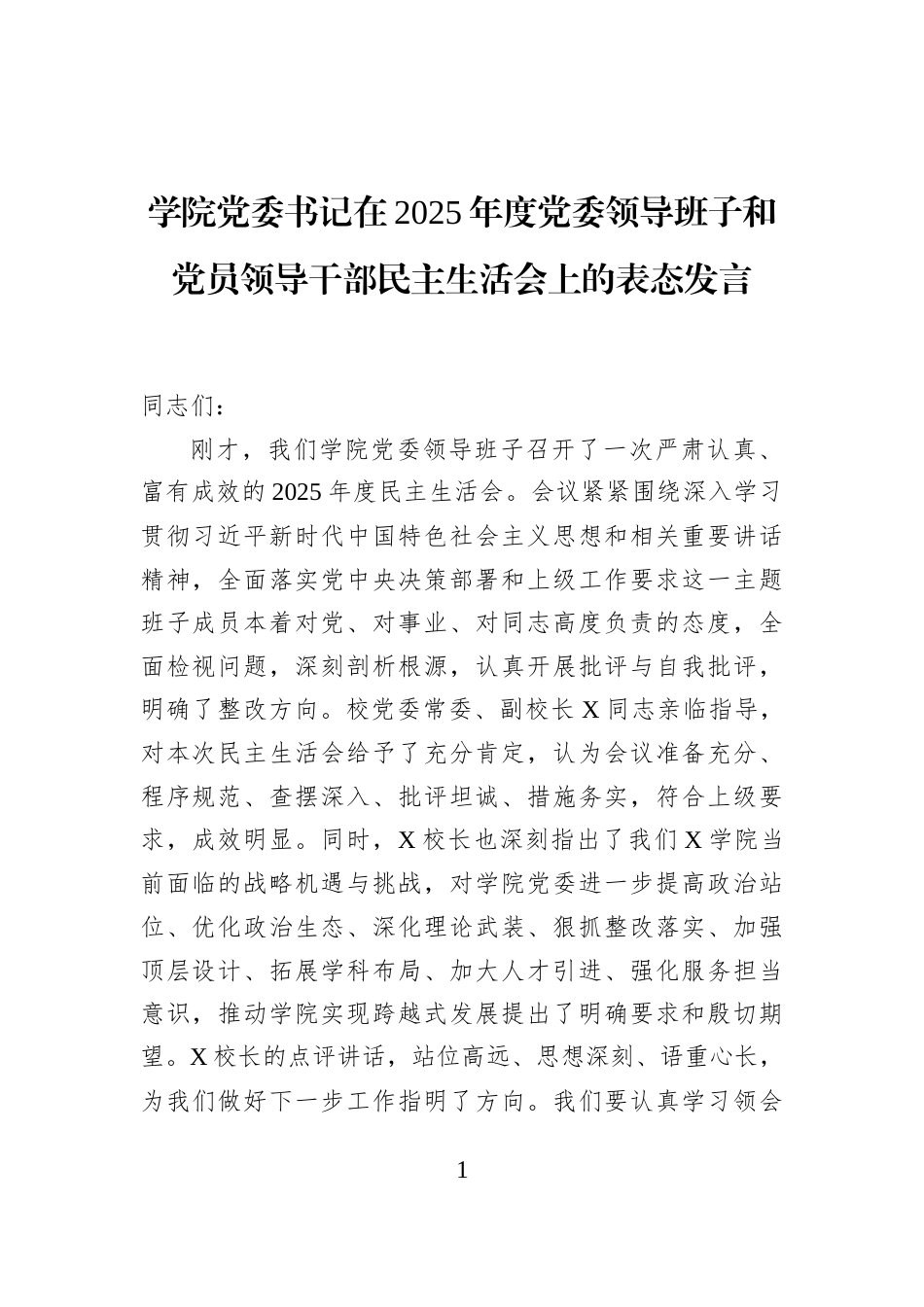 学院党委书记在2025年度党委领导班子和党员领导干部民主生活会上的表态发言

同志们：

刚才，我们学院党委领导班子召开了一次严肃认真、富有成效的2025年度民主生活会。会议紧紧围绕深入学习贯彻习近平新时代中国特色社会主义思想和相关重要讲话精神，全面落实党中央决策部署和上级工作要求这一主题班子成员本着对党、对事业、对同志高度负责的态度，全面检视问题，深刻剖析根源，认真开展批评与自我批评，明确了整改方向。校党委常委、副校长X同志亲临指导，对本次民主生活会给予了充分肯定，认为会议准备充分、程序规范、查摆深入、批评坦诚、措施务实，符合上级要求，成效明显。同时，X校长也深刻指出了我们X学院当前面临的战略机遇与挑战，对学院党委进一步提高政治站位、优化政治生态、深化理论武装、狠抓整改落实、加强顶层设计、拓展学科布局、加大人才引进、强化服务担当意识，推动学院实现跨越式发展提出了明确要求和殷切期望。X校长的点评讲话，站位高远、思想深刻、语重心长，为我们做好下一步工作指明了方向。我们要认真学习领会

1